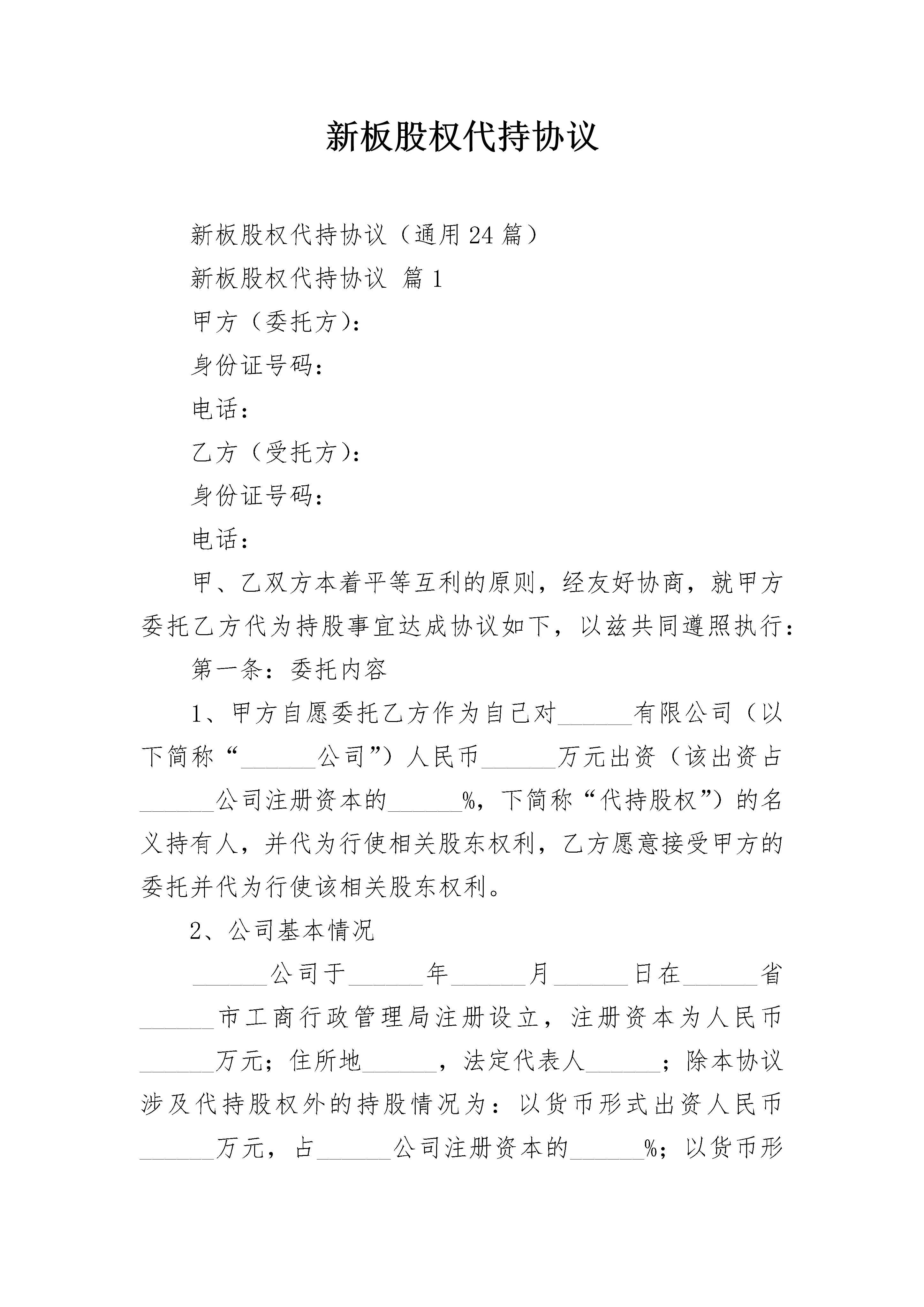 新板股权代持协议

新板股权代持协议（通用24篇）

新板股权代持协议 篇1

甲方（委托方）：

身份证号码：

电话：

乙方（受托方）：

身份证号码：

电话：

甲、乙双方本着平等互利的原则，经友好协商，就甲方委托乙方代为持股事宜达成协议如下，以兹共同遵照执行：

第一条：委托内容

1、甲方自愿委托乙方作为自己对______有限公司（以下简称“______公司”）人民币______万元出资（该出资占______公司注册资本的______%，下简称“代持股权”）的名义持有人，并代为行使相关股东权利，乙方愿意接受甲方的委托并代为行使该相关股东权利。

2、公司基本情况

______公司于______年______月______日在______省______市工商行政管理局注册设立，注册资本为人民币______万元；住所地______，法定代表人______；除本协议涉及代持股权外的持股情况为：以货币形式出资人民币______万元，占______公司注册资本的______%；以货币形